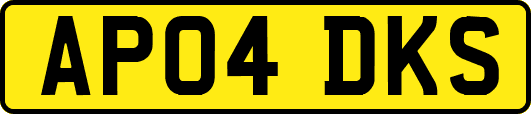 AP04 DKS